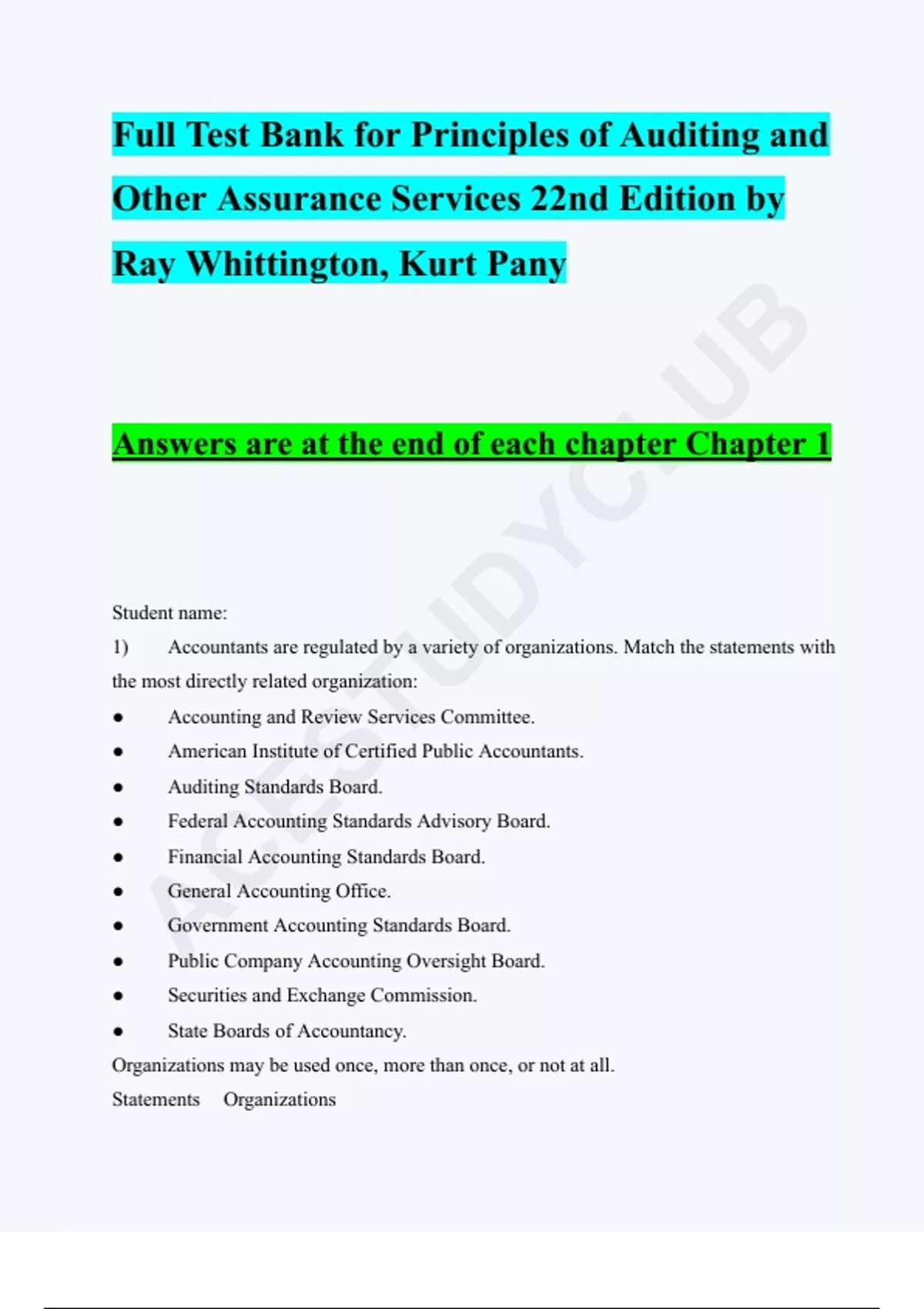 Full Test Bank for Principles of Auditing and Other Assurance Services 22nd Edition by Ray Whittington, Kurt Pany

Answers are at the end of each chapter Chapter 1

ACESTUDYCLUB

Student name:

1) Accountants are regulated by a variety of organizations. Match the statements with the most directly related organization:

● Accounting and Review Services Committee.
● American Institute of Certified Public Accountants.
● Auditing Standards Board.
● Federal Accounting Standards Advisory Board.
● Financial Accounting Standards Board.
● General Accounting Office.
● Government Accounting Standards Board.
● Public Company Accounting Oversight Board.
● Securities and Exchange Commission.
● State Boards of Accountancy.

Organizations may be used once, more than once, or not at all.

Statements Organizations